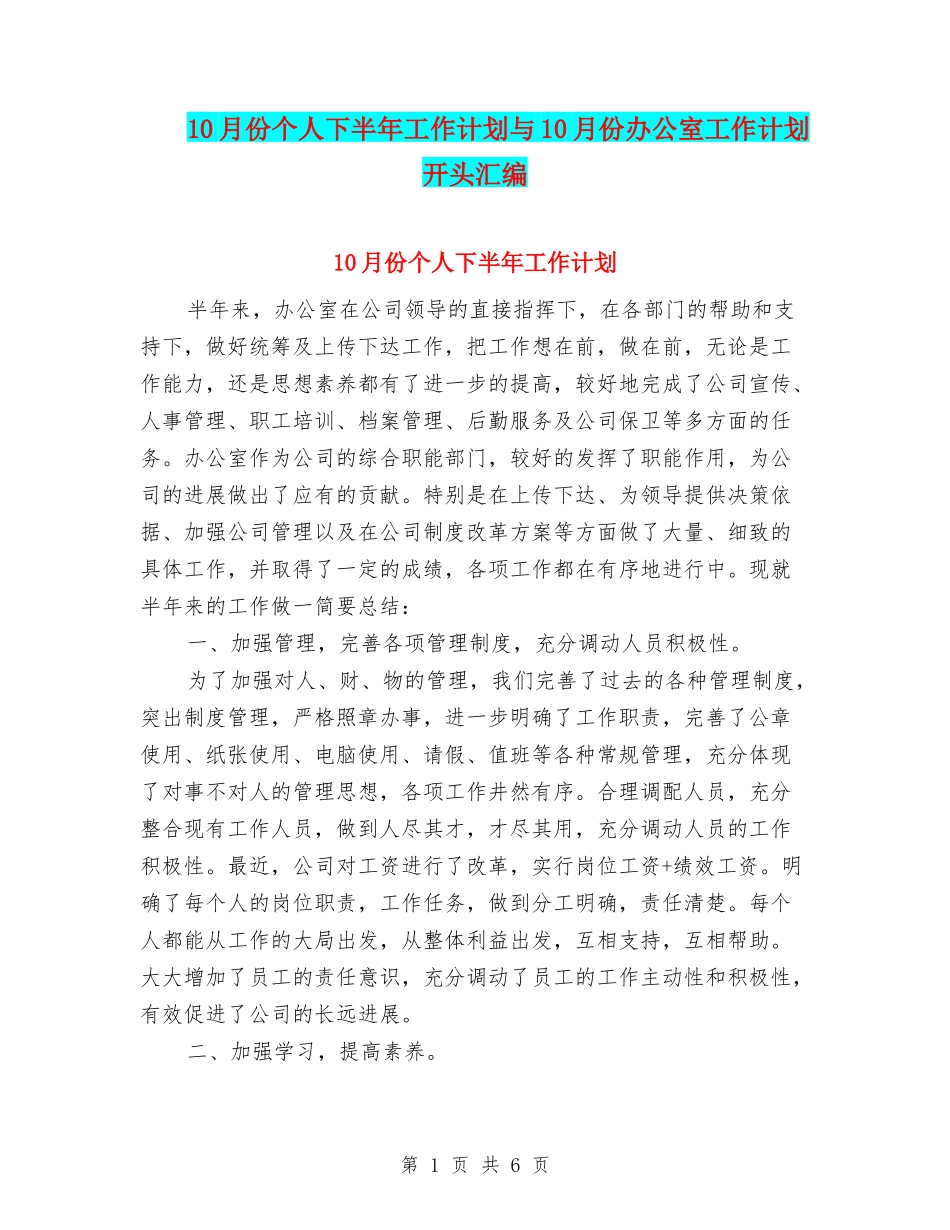 10月份个人下半年工作计划与10月份办公室工作计划开头汇编

10月份个人下半年工作计划

半年来，办公室在公司领导的直接指挥下，在各部门的帮助和支持下，做好统筹及上传下达工作，把工作想在前，做在前，无论是工作能力，还是思想素养都有了进一步的提高，较好地完成了公司宣传、人事管理、职工培训、档案管理、后勤服务及公司保卫等多方面的任务。办公室作为公司的综合职能部门，较好的发挥了职能作用，为公司的进展做出了应有的贡献。特别是在上传下达、为领导提供决策依据、加强公司管理以及在公司制度改革方案等方面做了大量、细致的具体工作，并取得了一定的成绩，各项工作都在有序地进行中。现就半年来的工作做一简要总结：

一、加强管理，完善各项管理制度，充分调动人员积极性。

为了加强对人、财、物的管理，我们完善了过去的各种管理制度，突出制度管理，严格照章办事，进一步明确了工作职责，完善了公章使用、纸张使用、电脑使用、请假、值班等各种常规管理，充分体现了对事不对人的管理思想，各项工作井然有序。合理调配人员，充分整合现有工作人员，做到人尽其才，才尽其用，充分调动人员的工作积极性。最近，公司对工资进行了改革，实行岗位工资+绩效工资。明确了每个人的岗位职责，工作任务，做到分工明确，责任清楚。每个人都能从工作的大局出发，从整体利益出发，互相支持，互相帮助。大大增加了员工的责任意识，充分调动了员工的工作主动性和积极性，有效促进了公司的长远进展。

二、加强学习，提高素养。

第 1 页 共 6 页